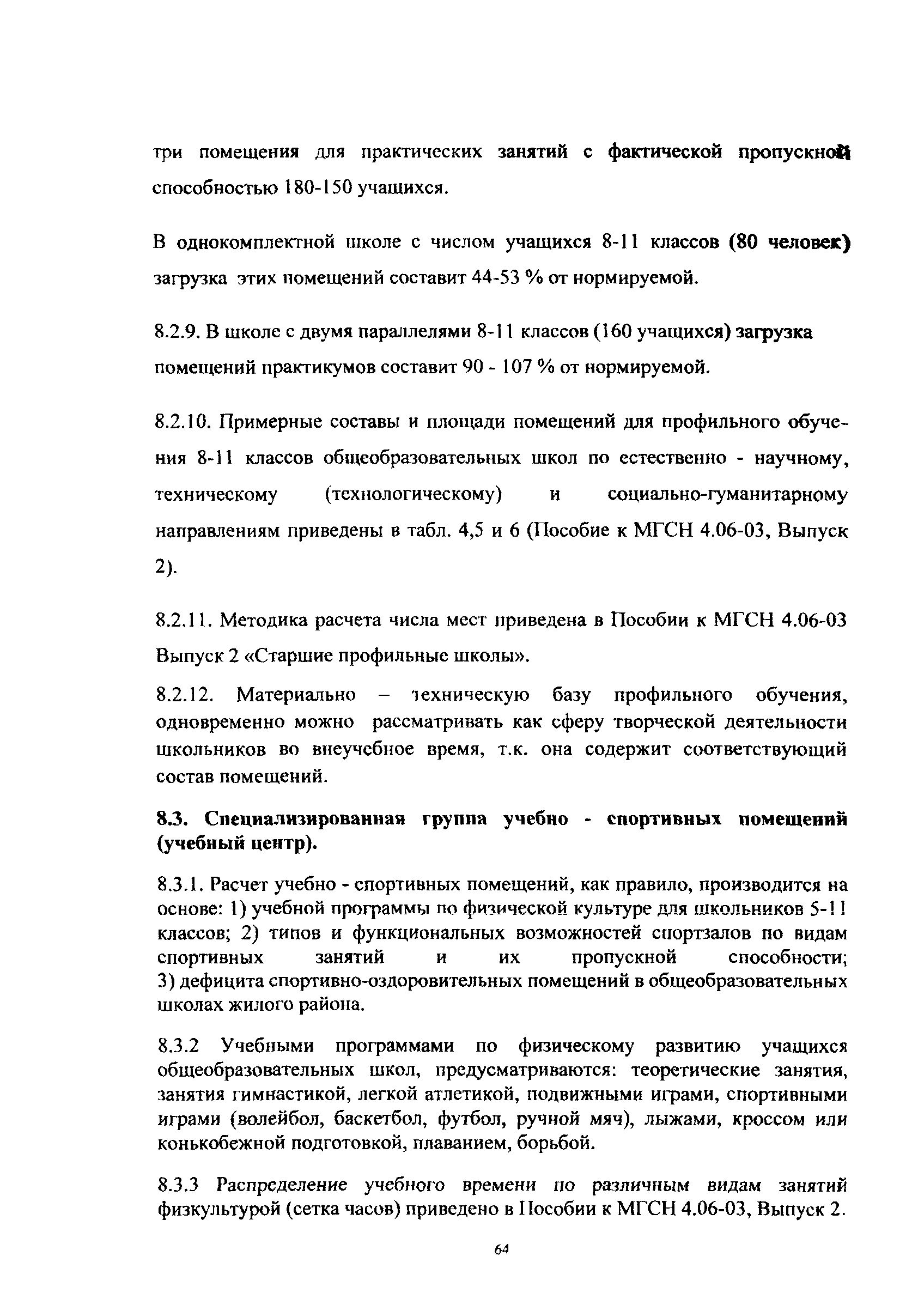 три помещения для практических занятий с фактической пропускной способностью 180-150 учащихся.

В однокомплектной школе с числом учащихся 8-11 классов (80 человек) загрузка этих помещений составит 44-53 % от нормируемой.

8.2.9. В школе с двумя параллелями 8-11 классов (160 учащихся) загрузка помещений практикумов составит 90 - 107 % от нормируемой.

8.2.10. Примерные составы и площади помещений для профильного обучения 8-11 классов общеобразовательных школ по естественно - научному, техническому (технологическому) и социально-гуманитарному направлениям приведены в табл. 4,5 и 6 (Пособие к МГСН 4.06-03, Выпуск 2).

8.2.11. Методика расчета числа мест приведена в Пособии к МГСН 4.06-03 Выпуск 2 «Старшие профильные школы».

8.2.12. Материально – техническую базу профильного обучения, одновременно можно рассматривать как сферу творческой деятельности школьников во внеучебное время, т.к. она содержит соответствующий состав помещений.

8.3. Специализированная группа учебно - спортивных помещений (учебный центр).

8.3.1. Расчет учебно - спортивных помещений, как правило, производится на основе: 1) учебной программы по физической культуре для школьников 5-11 классов; 2) типов и функциональных возможностей спортзалов по видам спортивных занятий и их пропускной способности; 3) дефицита спортивно-оздоровительных помещений в общеобразовательных школах жилого района.

8.3.2 Учебными программами по физическому развитию учащихся общеобразовательных школ, предусматриваются: теоретические занятия, занятия гимнастикой, легкой атлетикой, подвижными играми, спортивными играми (волейбол, баскетбол, футбол, ручной мяч), лыжами, кроссом или конькобежной подготовкой, плаванием, борьбой.

8.3.3 Распределение учебного времени по различным видам занятий физкультурой (сетка часов) приведено в Пособии к МГСН 4.06-03, Выпуск 2.

64